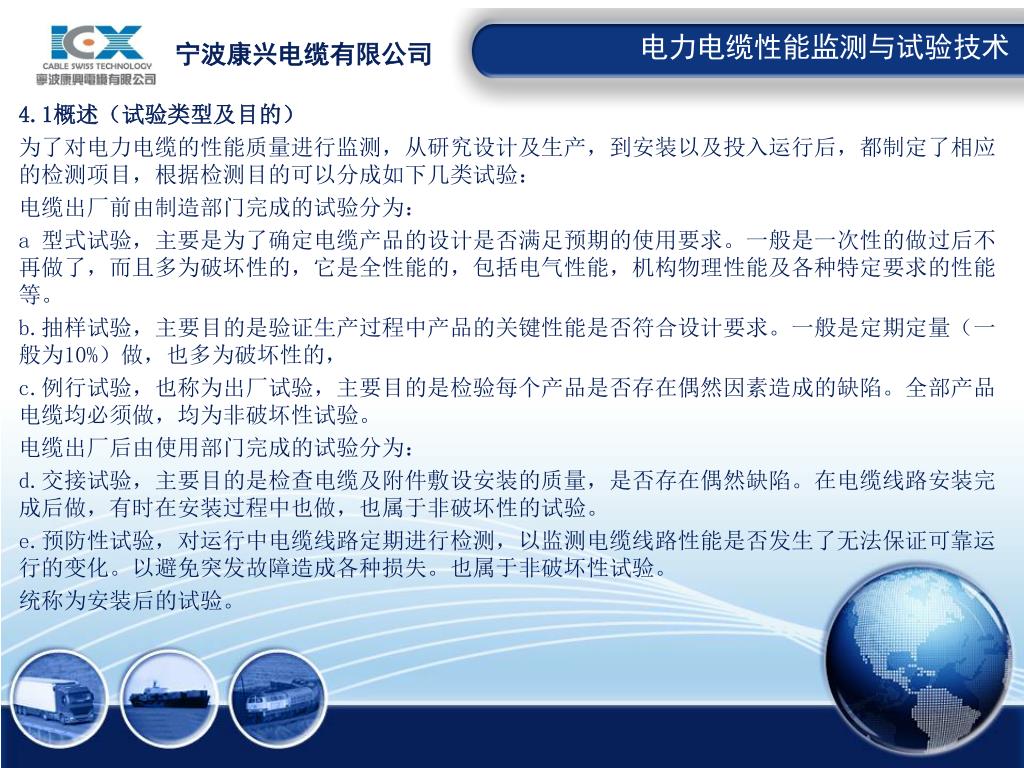 ICX
CABLE SWISS TECHNOLOGY
寧波康興電纜有限公司

宁波康兴电缆有限公司

电力电缆性能监测与试验技术

4.1概述（试验类型及目的）

为了对电力电缆的性能质量进行监测，从研究设计及生产，到安装以及投入运行后，都制定了相应的检测项目，根据检测目的可以分成如下几类试验：

电缆出厂前由制造部门完成的试验分为：

a 型式试验，主要是为了确定电缆产品的设计是否满足预期的使用要求。一般是一次性的做过后不再做了，而且多为破坏性的，它是全性能的，包括电气性能，机构物理性能及各种特定要求的性能等。

b.抽样试验，主要目的是验证生产过程中产品的关键性能是否符合设计要求。一般是定期定量（一般为10%）做，也多为破坏性的，

c.例行试验，也称为出厂试验，主要目的是检验每个产品是否存在偶然因素造成的缺陷。全部产品电缆均必须做，均为非破坏性试验。

电缆出厂后由使用部门完成的试验分为：

d.交接试验，主要目的是检查电缆及附件敷设安装的质量，是否存在偶然缺陷。在电缆线路安装完成后做，有时在安装过程中也做，也属于非破坏性的试验。

e.预防性试验，对运行中电缆线路定期进行检测，以监测电缆线路性能是否发生了无法保证可靠运行的变化。以避免突发故障造成各种损失。也属于非破坏性试验。

统称为安装后的试验。